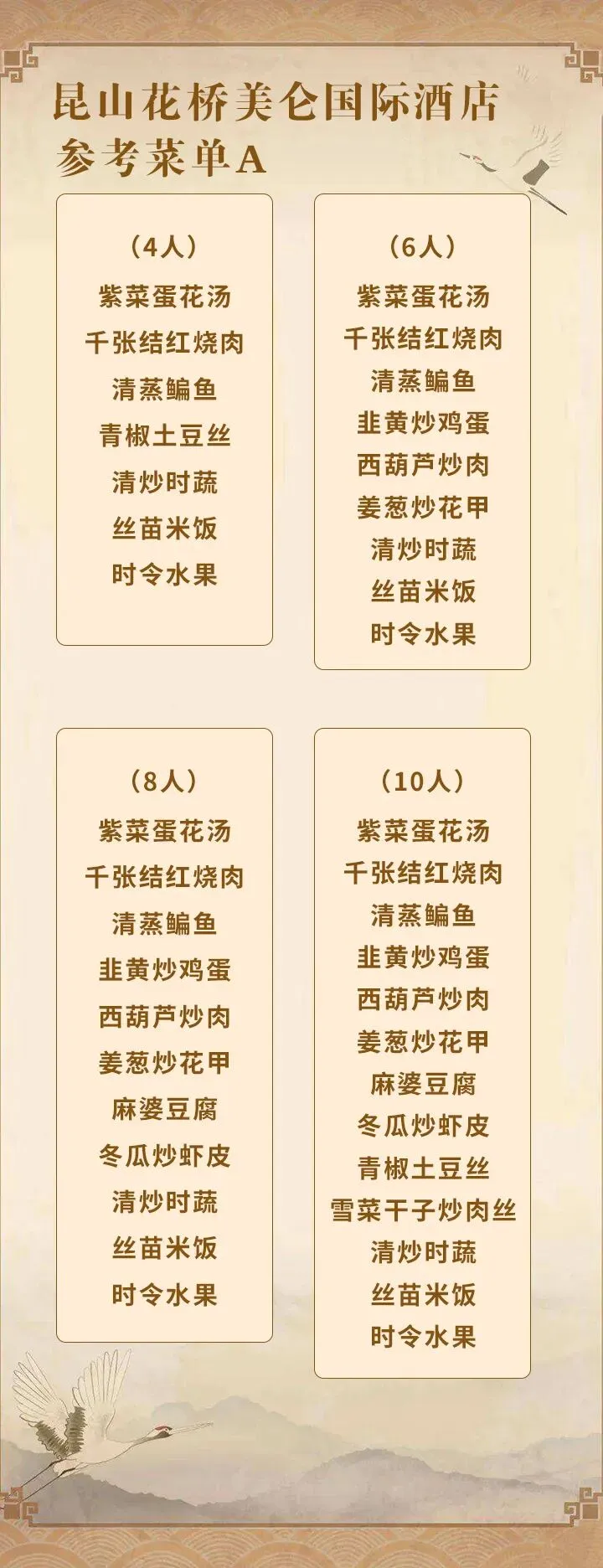 昆山花桥美仑国际酒店
参考菜单A

(4人)
紫菜蛋花汤
千张结红烧肉
清蒸鳊鱼
青椒土豆丝
清炒时蔬
丝苗米饭
时令水果

(6人)
紫菜蛋花汤
千张结红烧肉
清蒸鳊鱼
韭黄炒鸡蛋
西葫芦炒肉
姜葱炒花甲
清炒时蔬
丝苗米饭
时令水果

(8人)
紫菜蛋花汤
千张结红烧肉
清蒸鳊鱼
韭黄炒鸡蛋
西葫芦炒肉
姜葱炒花甲
麻婆豆腐
冬瓜炒虾皮
清炒时蔬
丝苗米饭
时令水果

(10人)
紫菜蛋花汤
千张结红烧肉
清蒸鳊鱼
韭黄炒鸡蛋
西葫芦炒肉
姜葱炒花甲
麻婆豆腐
冬瓜炒虾皮
青椒土豆丝
雪菜干子炒肉丝
清炒时蔬
丝苗米饭
时令水果